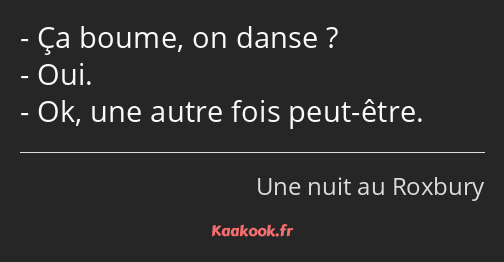 - Ça boume, on danse ?
- Oui.
- Ok, une autre fois peut-être.

Une nuit au Roxbury

Kaakook.fr